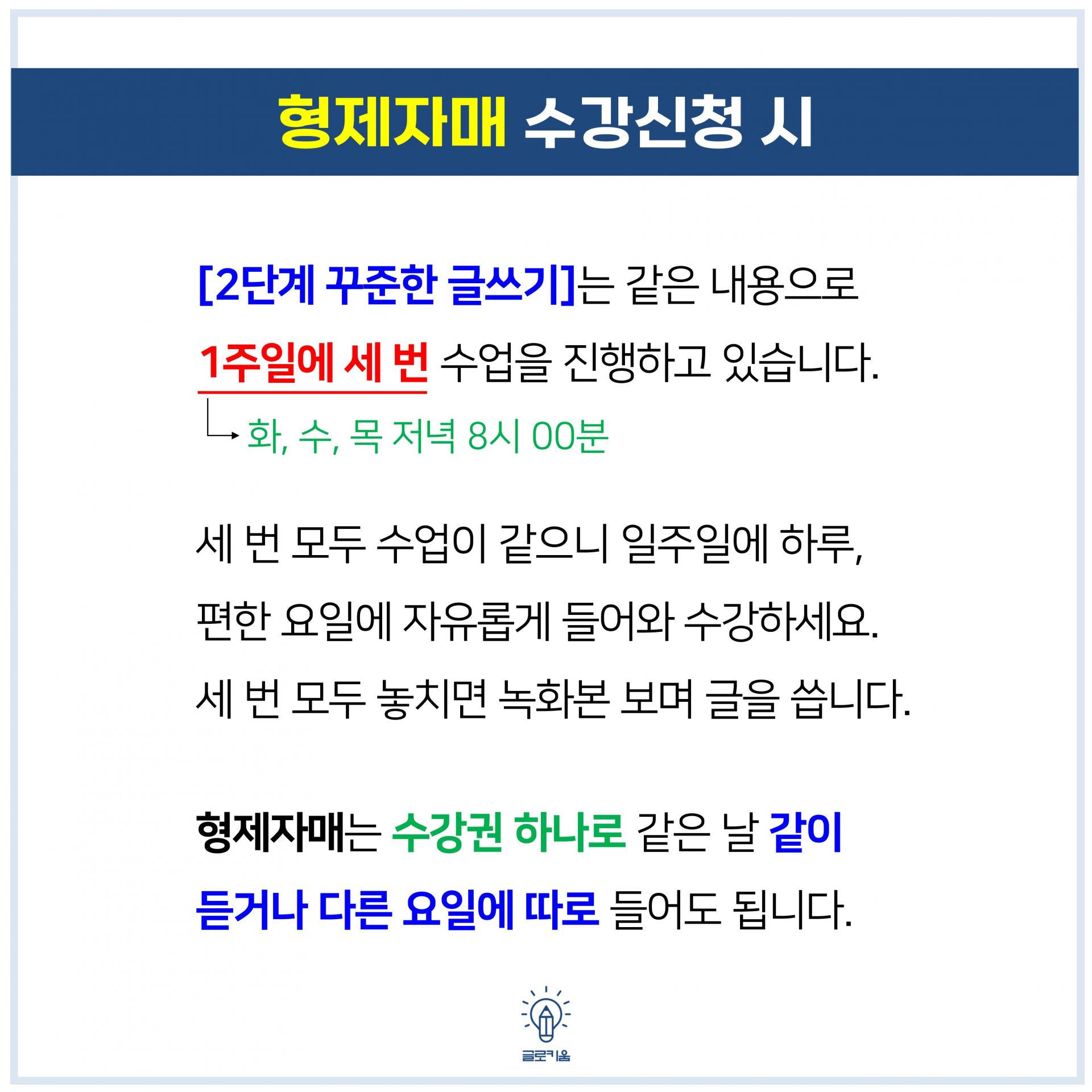 형제자매 수강신청 시

[2단계 꾸준한 글쓰기]는 같은 내용으로 1주일에 세 번 수업을 진행하고 있습니다.

→ 화, 수, 목 저녁 8시 00분

세 번 모두 수업이 같으니 일주일에 하루, 편한 요일에 자유롭게 들어와 수강하세요. 세 번 모두 놓치면 녹화본 보며 글을 씁니다.

형제자매는 수강권 하나로 같은 날 같이 듣거나 다른 요일에 따로 들어도 됩니다.

글로키움